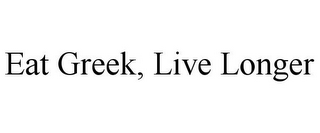 Eat Greek, Live Longer